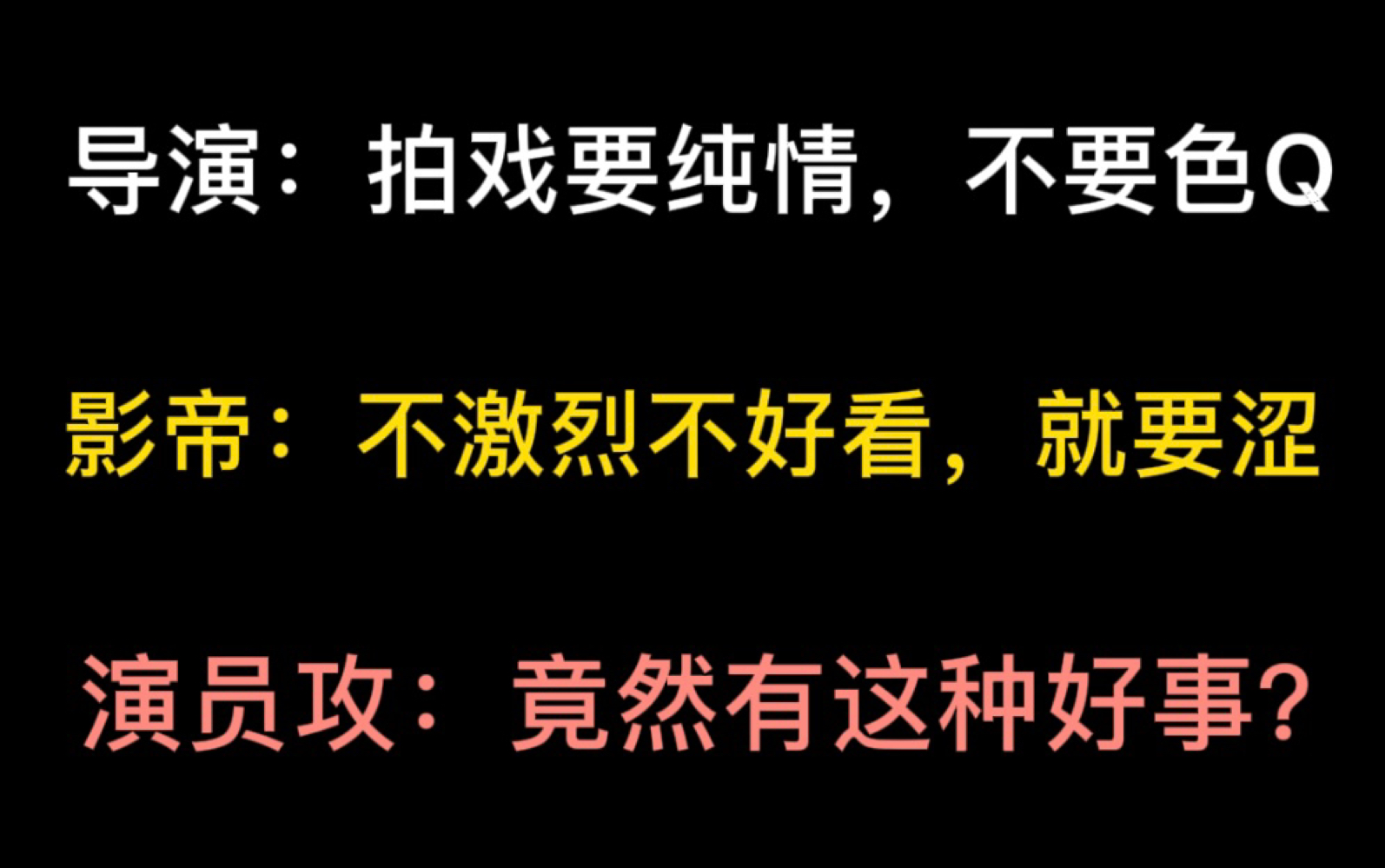 导演：拍戏要纯情，不要色Q

影帝：不激烈不好看，就要涩

演员攻：竟然有这种好事？